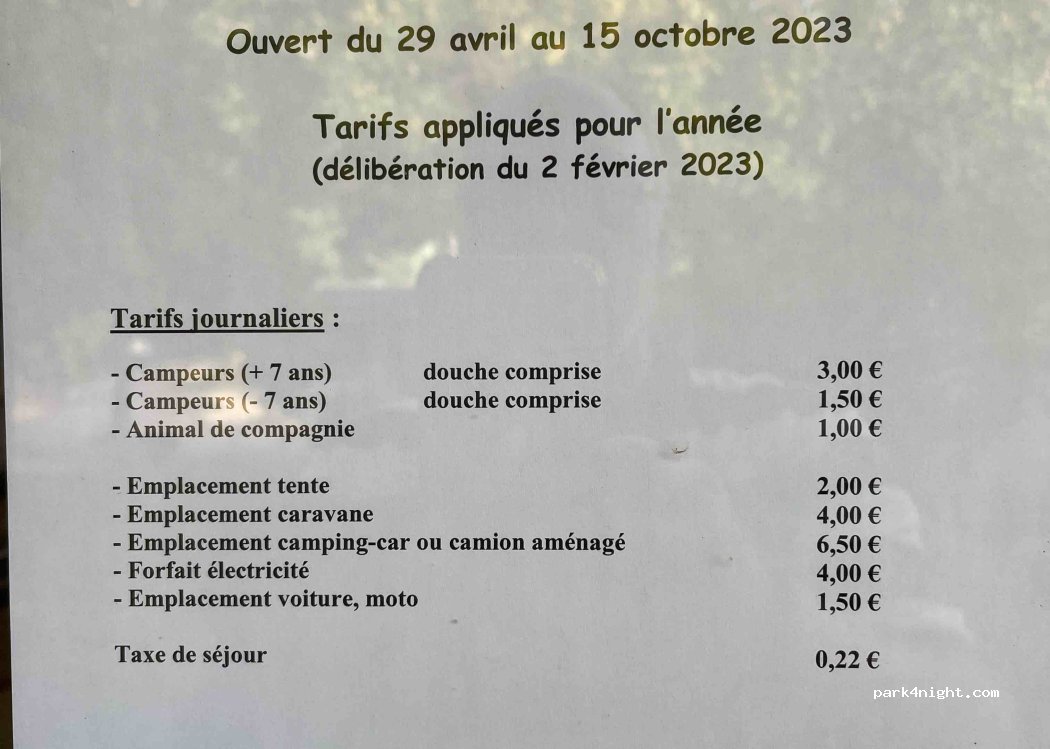 Ouvert du 29 avril au 15 octobre 2023

Tarifs appliqués pour l'année
(délibération du 2 février 2023)

Tarifs journaliers :

- Campeurs (+ 7 ans) douche comprise 3,00 €
- Campeurs (- 7 ans) douche comprise 1,50 €
- Animal de compagnie 1,00 €

- Emplacement tente 2,00 €
- Emplacement caravane 4,00 €
- Emplacement camping-car ou camion aménagé 6,50 €
- Forfait électricité 4,00 €
- Emplacement voiture, moto 1,50 €

Taxe de séjour 0,22 €

park4night.com